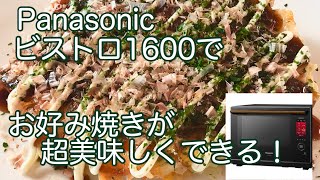 Panasonic
ビストロ1600で

お好み焼きが
超美味しくできる！